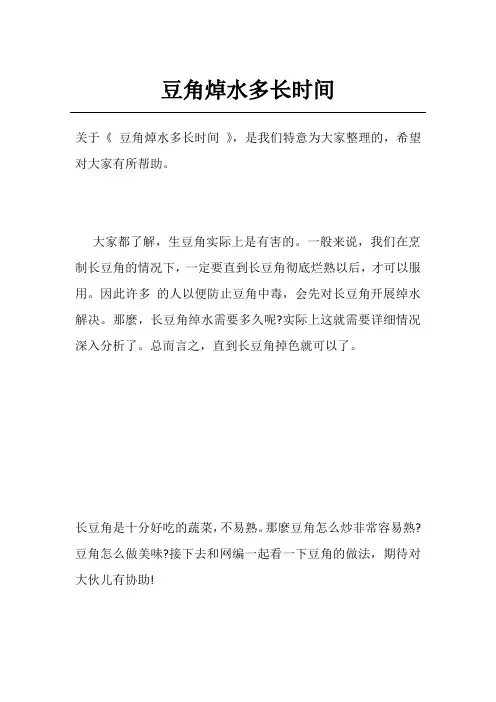 豆角焯水多长时间

关于《 豆角焯水多长时间 》，是我们特意为大家整理的，希望对大家有所帮助。

大家都了解，生豆角实际上是有害的。一般来说，我们在烹制长豆角的情况下，一定要直到长豆角彻底烂熟以后，才可以服用。因此许多 的人以便防止豆角中毒，会先对长豆角开展绰水解决。那麼，长豆角绰水需要多久呢?实际上这就需要详细情况深入分析了。总而言之，直到长豆角掉色就可以了。

长豆角是十分好吃的蔬菜，不易熟。那麼豆角怎么炒非常容易熟?豆角怎么做美味?接下去和网编一起看一下豆角的做法，期待对大伙儿有协助!